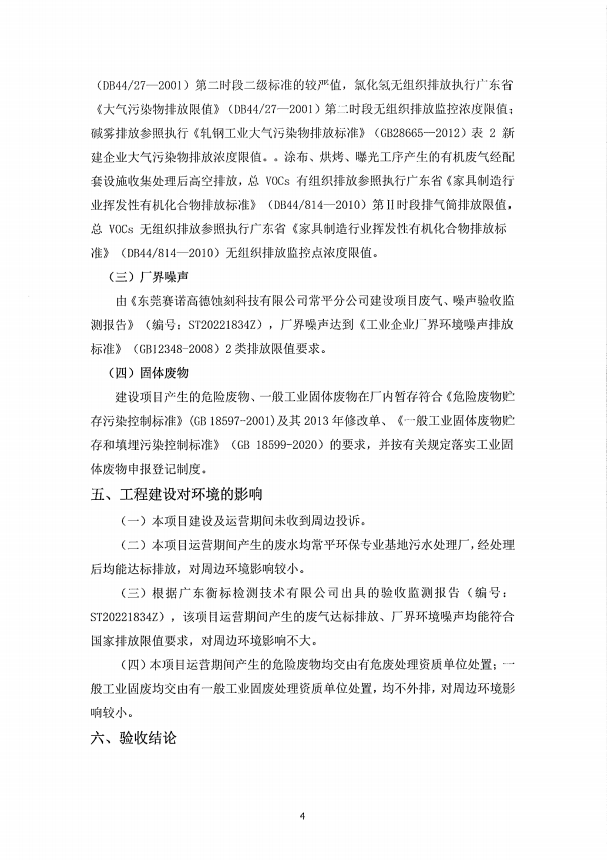 （DB44/27—2001）第二时段二级标准的较严值，氯化氢无组织排放执行广东省《大气污染物排放限值》（DB44/27—2001）第二时段无组织排放监控浓度限值；碱雾排放参照执行《轧钢工业大气污染物排放标准》（GB28665—2012）表 2 新建企业大气污染物排放浓度限值。。涂布、烘烤、曝光工序产生的有机废气经配套设施收集处理后高空排放，总 VOCs 有组织排放参照执行广东省《家具制造行业挥发性有机化合物排放标准》（DB44/814—2010）第Ⅱ时段排气筒排放限值，总 VOCs 无组织排放参照执行广东省《家具制造行业挥发性有机化合物排放标准》（DB44/814—2010）无组织排放监控点浓度限值。

（三）厂界噪声

由《东莞赛诺高德蚀刻科技有限公司常平分公司建设项目废气、噪声验收监测报告》（编号：ST20221834Z），厂界噪声达到《工业企业厂界环境噪声排放标准》（GB12348-2008）2 类排放限值要求。

（四）固体废物

建设项目产生的危险废物、一般工业固体废物在厂内暂存符合《危险废物贮存污染控制标准》(GB 18597-2001)及其 2013 年修改单、《一般工业固体废物贮存和填埋污染控制标准》（GB 18599-2020）的要求，并按有关规定落实工业固体废物申报登记制度。

五、工程建设对环境的影响

（一）本项目建设及运营期间未收到周边投诉。

（二）本项目运营期间产生的废水均常平环保专业基地污水处理厂，经处理后均能达标排放，对周边环境影响较小。

（三）根据广东衡标检测技术有限公司出具的验收监测报告（编号：ST20221834Z），该项目运营期间产生的废气达标排放、厂界环境噪声均能符合国家排放限值要求，对周边环境影响不大。

（四）本项目运营期间产生的危险废物均交由有危废处理资质单位处置；一般工业固废均交由有一般工业固废处理资质单位处置，均不外排，对周边环境影响较小。

六、验收结论

4